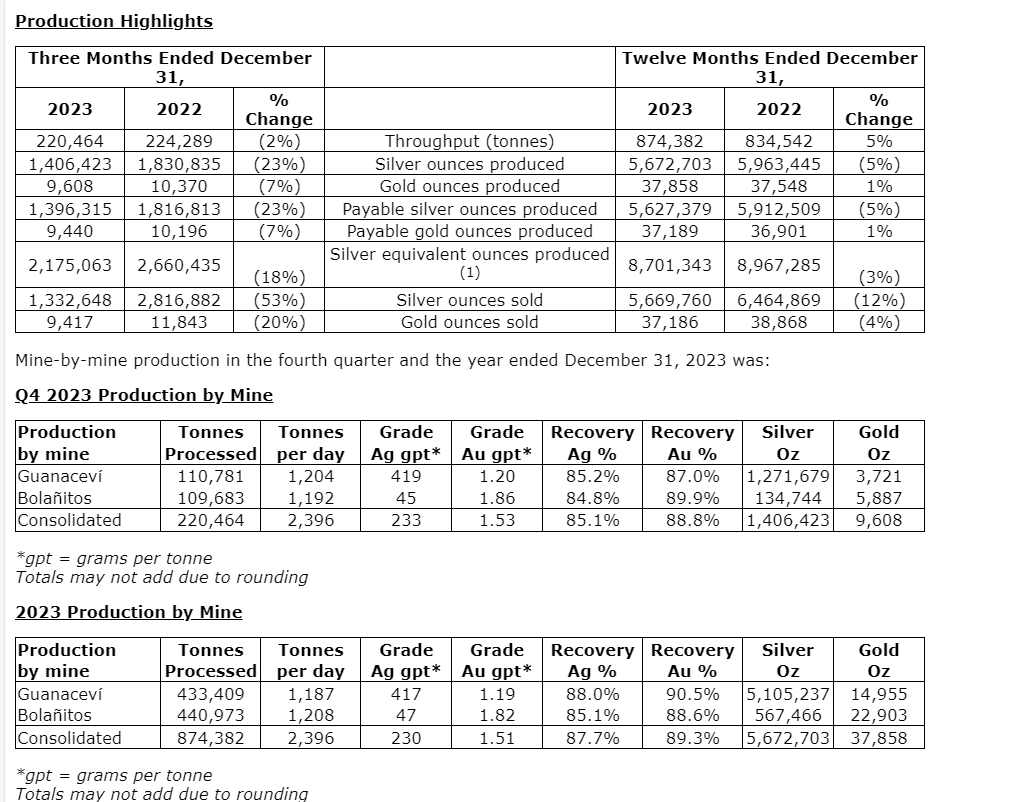 Production Highlights

| Three Months Ended December 31, | | | | Twelve Months Ended December 31, | | |
|---|---|---|---|---|---|---|
| 2023 | 2022 | % Change | | 2023 | 2022 | % Change |
| 220,464 | 224,289 | (2%) | Throughput (tonnes) | 874,382 | 834,542 | 5% |
| 1,406,423 | 1,830,835 | (23%) | Silver ounces produced | 5,672,703 | 5,963,445 | (5%) |
| 9,608 | 10,370 | (7%) | Gold ounces produced | 37,858 | 37,548 | 1% |
| 1,396,315 | 1,816,813 | (23%) | Payable silver ounces produced | 5,627,379 | 5,912,509 | (5%) |
| 9,440 | 10,196 | (7%) | Payable gold ounces produced | 37,189 | 36,901 | 1% |
| 2,175,063 | 2,660,435 | (18%) | Silver equivalent ounces produced (1) | 8,701,343 | 8,967,285 | (3%) |
| 1,332,648 | 2,816,882 | (53%) | Silver ounces sold | 5,669,760 | 6,464,869 | (12%) |
| 9,417 | 11,843 | (20%) | Gold ounces sold | 37,186 | 38,868 | (4%) |

Mine-by-mine production in the fourth quarter and the year ended December 31, 2023 was:

Q4 2023 Production by Mine

| Production by mine | Tonnes Processed | Tonnes per day | Grade Ag gpt* | Grade Au gpt* | Recovery Ag % | Recovery Au % | Silver Oz | Gold Oz |
|---|---|---|---|---|---|---|---|---|
| Guanaceví | 110,781 | 1,204 | 419 | 1.20 | 85.2% | 87.0% | 1,271,679 | 3,721 |
| Bolañitos | 109,683 | 1,192 | 45 | 1.86 | 84.8% | 89.9% | 134,744 | 5,887 |
| Consolidated | 220,464 | 2,396 | 233 | 1.53 | 85.1% | 88.8% | 1,406,423 | 9,608 |

*gpt = grams per tonne
Totals may not add due to rounding

2023 Production by Mine

| Production by mine | Tonnes Processed | Tonnes per day | Grade Ag gpt* | Grade Au gpt* | Recovery Ag % | Recovery Au % | Silver Oz | Gold Oz |
|---|---|---|---|---|---|---|---|---|
| Guanaceví | 433,409 | 1,187 | 417 | 1.19 | 88.0% | 90.5% | 5,105,237 | 14,955 |
| Bolañitos | 440,973 | 1,208 | 47 | 1.82 | 85.1% | 88.6% | 567,466 | 22,903 |
| Consolidated | 874,382 | 2,396 | 230 | 1.51 | 87.7% | 89.3% | 5,672,703 | 37,858 |

*gpt = grams per tonne
Totals may not add due to rounding